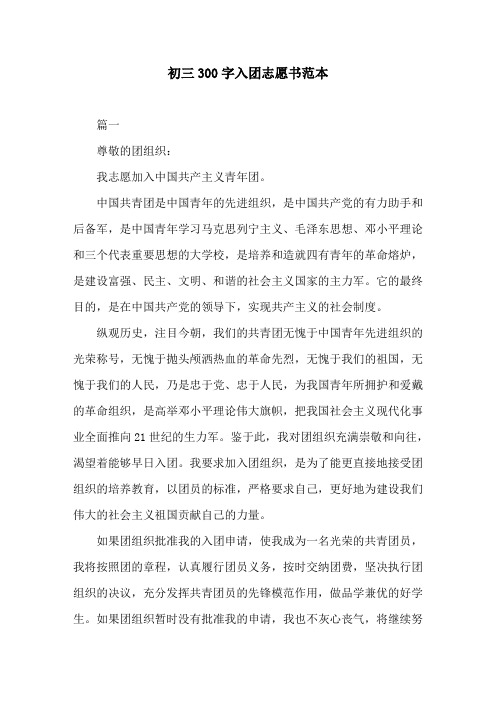 初三300字入团志愿书范本

篇一

尊敬的团组织：

我志愿加入中国共产主义青年团。

中国共青团是中国青年的先进组织，是中国共产党的有力助手和后备军，是中国青年学习马克思列宁主义、毛泽东思想、邓小平理论和三个代表重要思想的大学校，是培养和造就四有青年的革命熔炉，是建设富强、民主、文明、和谐的社会主义国家的主力军。它的最终目的，是在中国共产党的领导下，实现共产主义的社会制度。

纵观历史，注目今朝，我们的共青团无愧于中国青年先进组织的光荣称号，无愧于抛头颅洒热血的革命先烈，无愧于我们的祖国，无愧于我们的人民，乃是忠于党、忠于人民，为我国青年所拥护和爱戴的革命组织，是高举邓小平理论伟大旗帜，把我国社会主义现代化事业全面推向21世纪的生力军。鉴于此，我对团组织充满崇敬和向往，渴望着能够早日入团。我要求加入团组织，是为了能更直接地接受团组织的培养教育，以团员的标准，严格要求自己，更好地为建设我们伟大的社会主义祖国贡献自己的力量。

如果团组织批准我的入团申请，使我成为一名光荣的共青团员，我将按照团的章程，认真履行团员义务，按时交纳团费，坚决执行团组织的决议，充分发挥共青团员的先锋模范作用，做品学兼优的好学生。如果团组织暂时没有批准我的申请，我也不灰心丧气，将继续努